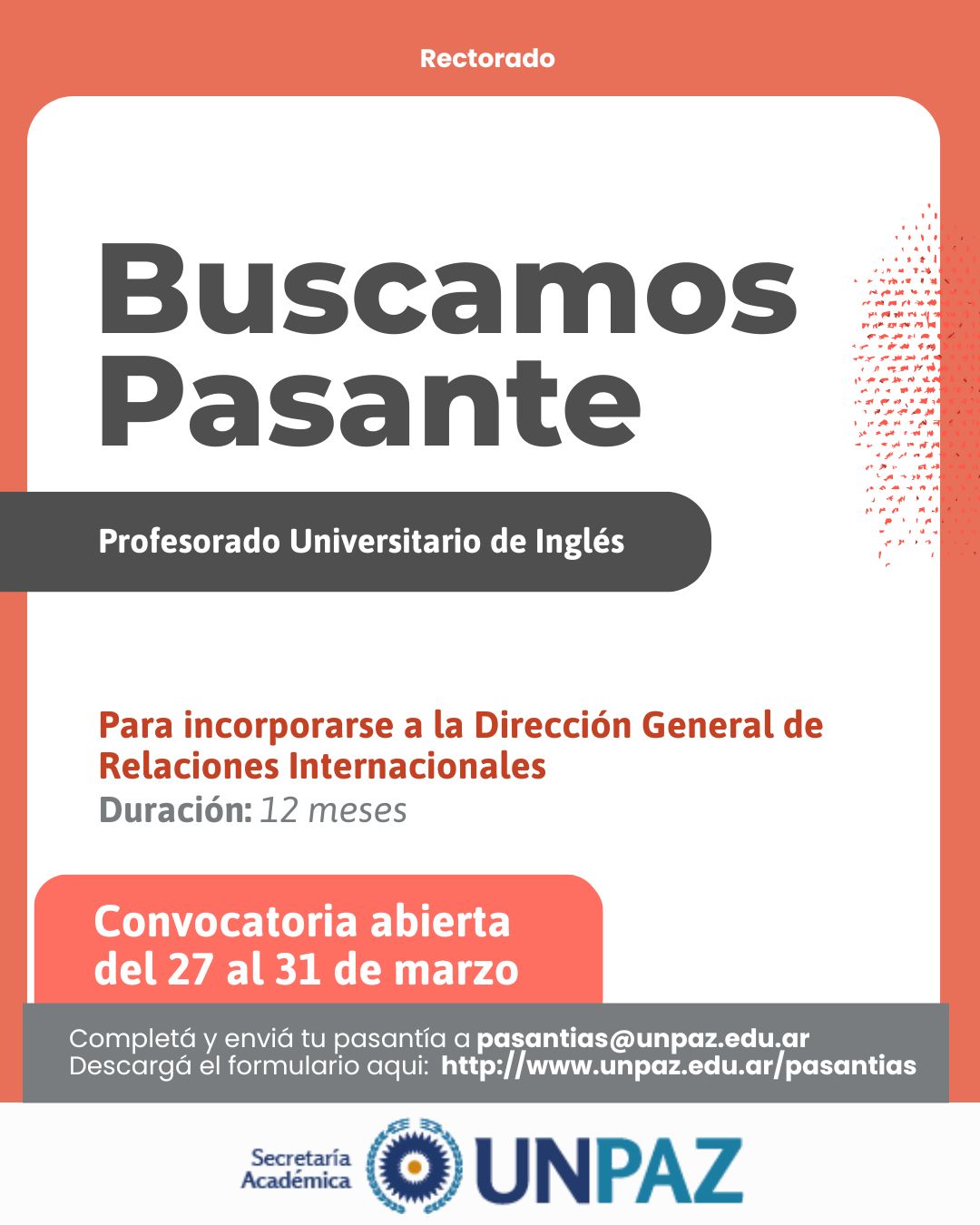 Rectorado

Buscamos Pasante

Profesorado Universitario de Inglés

Para incorporarse a la Dirección General de Relaciones Internacionales
Duración: 12 meses

Convocatoria abierta del 27 al 31 de marzo

Completá y enviá tu pasantía a pasantias@unpaz.edu.ar
Descargá el formulario aqui: http://www.unpaz.edu.ar/pasantias

Secretaría Académica UNPAZ